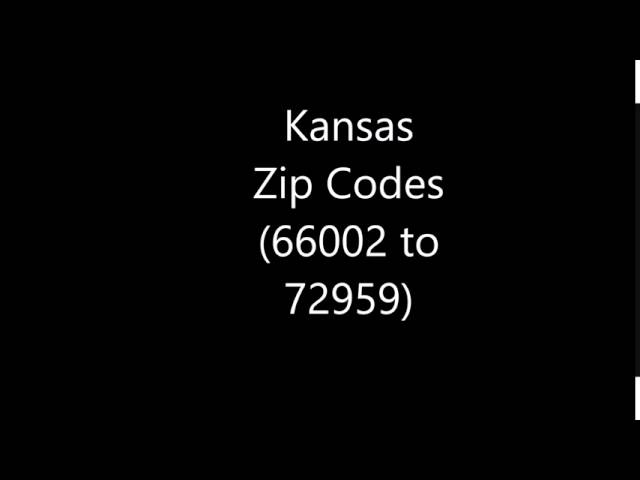 Kansas
Zip Codes
(66002 to
72959)